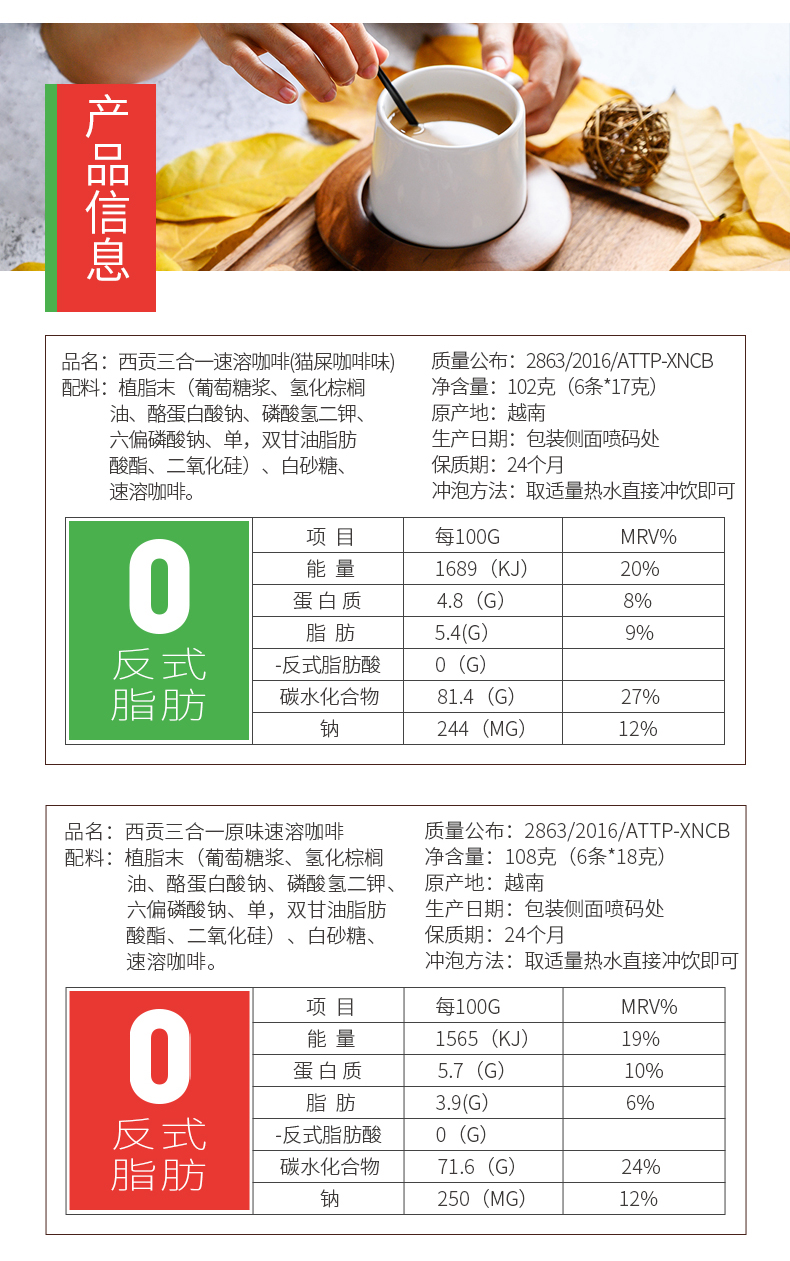 产品信息

品名：西贡三合一速溶咖啡(猫屎咖啡味)
配料：植脂末（葡萄糖浆、氢化棕榈油、酪蛋白酸钠、磷酸氢二钾、六偏磷酸钠、单，双甘油脂肪酸酯、二氧化硅）、白砂糖、速溶咖啡。

质量公布：2863/2016/ATTP-XNCB
净含量：102克（6条*17克）
原产地：越南
生产日期：包装侧面喷码处
保质期：24个月
冲泡方法：取适量热水直接冲饮即可

0
反式脂肪

| 项 目 | 每100G | MRV% |
|---|---|---|
| 能 量 | 1689（KJ） | 20% |
| 蛋 白 质 | 4.8（G） | 8% |
| 脂 肪 | 5.4(G) | 9% |
| -反式脂肪酸 | 0（G） | |
| 碳水化合物 | 81.4（G） | 27% |
| 钠 | 244（MG） | 12% |

品名：西贡三合一原味速溶咖啡
配料：植脂末（葡萄糖浆、氢化棕榈油、酪蛋白酸钠、磷酸氢二钾、六偏磷酸钠、单，双甘油脂肪酸酯、二氧化硅）、白砂糖、速溶咖啡。

质量公布：2863/2016/ATTP-XNCB
净含量：108克（6条*18克）
原产地：越南
生产日期：包装侧面喷码处
保质期：24个月
冲泡方法：取适量热水直接冲饮即可

0
反式脂肪

| 项 目 | 每100G | MRV% |
|---|---|---|
| 能 量 | 1565（KJ） | 19% |
| 蛋 白 质 | 5.7（G） | 10% |
| 脂 肪 | 3.9(G) | 6% |
| -反式脂肪酸 | 0（G） | |
| 碳水化合物 | 71.6（G） | 24% |
| 钠 | 250（MG） | 12% |